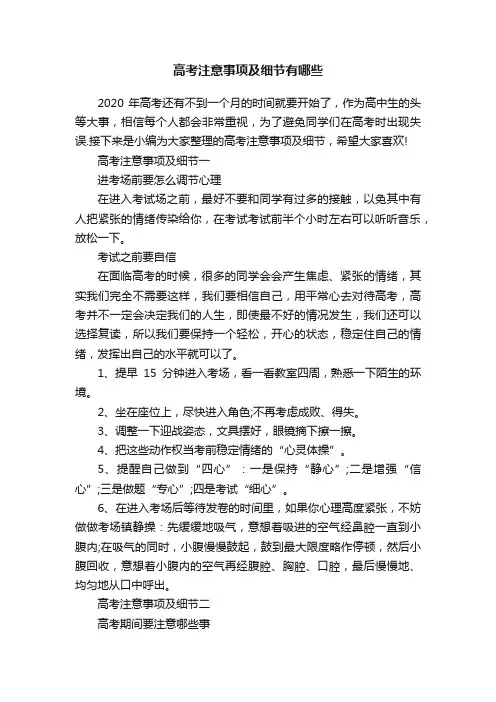 高考注意事项及细节有哪些

2020 年高考还有不到一个月的时间就要开始了，作为高中生的头等大事，相信每个人都会非常重视，为了避免同学们在高考时出现失误.接下来是小编为大家整理的高考注意事项及细节，希望大家喜欢!

高考注意事项及细节一

进考场前要怎么调节心理

在进入考试场之前，最好不要和同学有过多的接触，以免其中有人把紧张的情绪传染给你，在考试考试前半个小时左右可以听听音乐，放松一下。

考试之前要自信

在面临高考的时候，很多的同学会会产生焦虑、紧张的情绪，其实我们完全不需要这样，我们要相信自己，用平常心去对待高考，高考并不一定会决定我们的人生，即使最不好的情况发生，我们还可以选择复读，所以我们要保持一个轻松，开心的状态，稳定住自己的情绪，发挥出自己的水平就可以了。

1、提早 15 分钟进入考场，看一看教室四周，熟悉一下陌生的环境。

2、坐在座位上，尽快进入角色;不再考虑成败、得失。

3、调整一下迎战姿态，文具摆好，眼镜摘下擦一擦。

4、把这些动作权当考前稳定情绪的“心灵体操”。

5、提醒自己做到“四心”：一是保持“静心”;二是增强“信心”;三是做题“专心”;四是考试“细心”。

6、在进入考场后等待发卷的时间里，如果你心理高度紧张，不妨做做考场镇静操：先缓缓地吸气，意想着吸进的空气经鼻腔一直到小腹内;在吸气的同时，小腹慢慢鼓起，鼓到最大限度略作停顿，然后小腹回收，意想着小腹内的空气再经腹腔、胸腔、口腔，最后慢慢地、均匀地从口中呼出。

高考注意事项及细节二

高考期间要注意哪些事